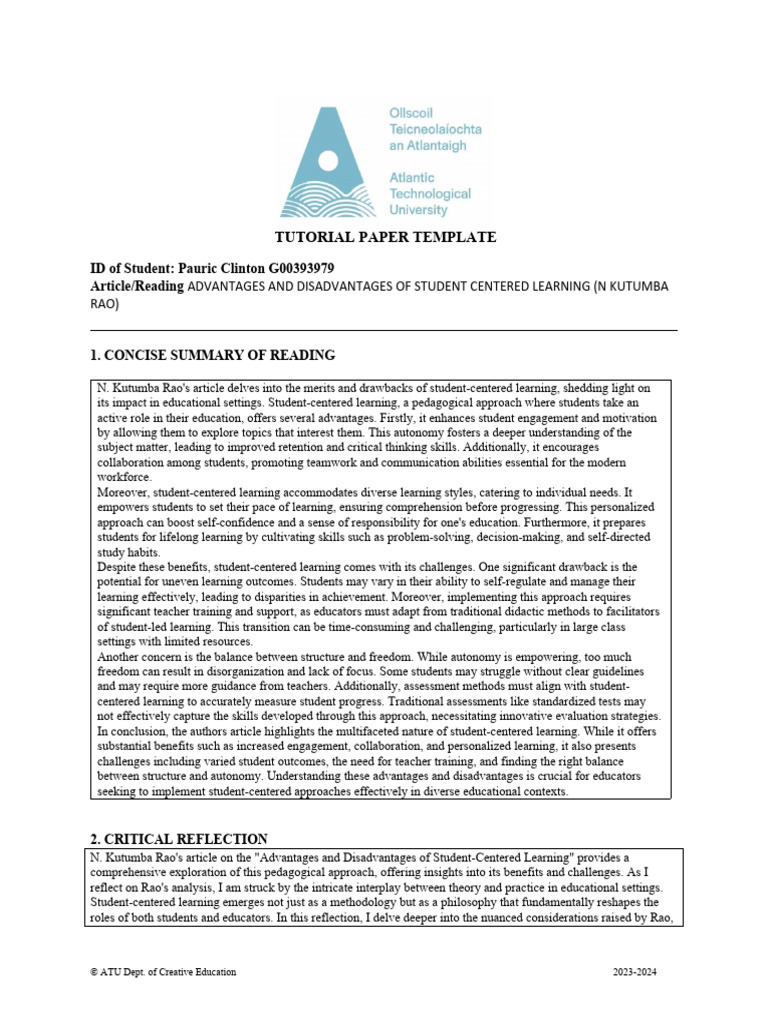 Ollscoil Teicneolaíochta an Atlantaigh
Atlantic Technological University

TUTORIAL PAPER TEMPLATE

ID of Student: Pauric Clinton G00393979
Article/Reading ADVANTAGES AND DISADVANTAGES OF STUDENT CENTERED LEARNING (N KUTUMBA RAO)

1. CONCISE SUMMARY OF READING

N. Kutumba Rao's article delves into the merits and drawbacks of student-centered learning, shedding light on its impact in educational settings. Student-centered learning, a pedagogical approach where students take an active role in their education, offers several advantages. Firstly, it enhances student engagement and motivation by allowing them to explore topics that interest them. This autonomy fosters a deeper understanding of the subject matter, leading to improved retention and critical thinking skills. Additionally, it encourages collaboration among students, promoting teamwork and communication abilities essential for the modern workforce.
Moreover, student-centered learning accommodates diverse learning styles, catering to individual needs. It empowers students to set their pace of learning, ensuring comprehension before progressing. This personalized approach can boost self-confidence and a sense of responsibility for one's education. Furthermore, it prepares students for lifelong learning by cultivating skills such as problem-solving, decision-making, and self-directed study habits.
Despite these benefits, student-centered learning comes with its challenges. One significant drawback is the potential for uneven learning outcomes. Students may vary in their ability to self-regulate and manage their learning effectively, leading to disparities in achievement. Moreover, implementing this approach requires significant teacher training and support, as educators must adapt from traditional didactic methods to facilitators of student-led learning. This transition can be time-consuming and challenging, particularly in large class settings with limited resources.
Another concern is the balance between structure and freedom. While autonomy is empowering, too much freedom can result in disorganization and lack of focus. Some students may struggle without clear guidelines and may require more guidance from teachers. Additionally, assessment methods must align with student-centered learning to accurately measure student progress. Traditional assessments like standardized tests may not effectively capture the skills developed through this approach, necessitating innovative evaluation strategies.
In conclusion, the authors article highlights the multifaceted nature of student-centered learning. While it offers substantial benefits such as increased engagement, collaboration, and personalized learning, it also presents challenges including varied student outcomes, the need for teacher training, and finding the right balance between structure and autonomy. Understanding these advantages and disadvantages is crucial for educators seeking to implement student-centered approaches effectively in diverse educational contexts.

2. CRITICAL REFLECTION

N. Kutumba Rao's article on the "Advantages and Disadvantages of Student-Centered Learning" provides a comprehensive exploration of this pedagogical approach, offering insights into its benefits and challenges. As I reflect on Rao's analysis, I am struck by the intricate interplay between theory and practice in educational settings. Student-centered learning emerges not just as a methodology but as a philosophy that fundamentally reshapes the roles of both students and educators. In this reflection, I delve deeper into the nuanced considerations raised by Rao,

© ATU Dept. of Creative Education 2023-2024